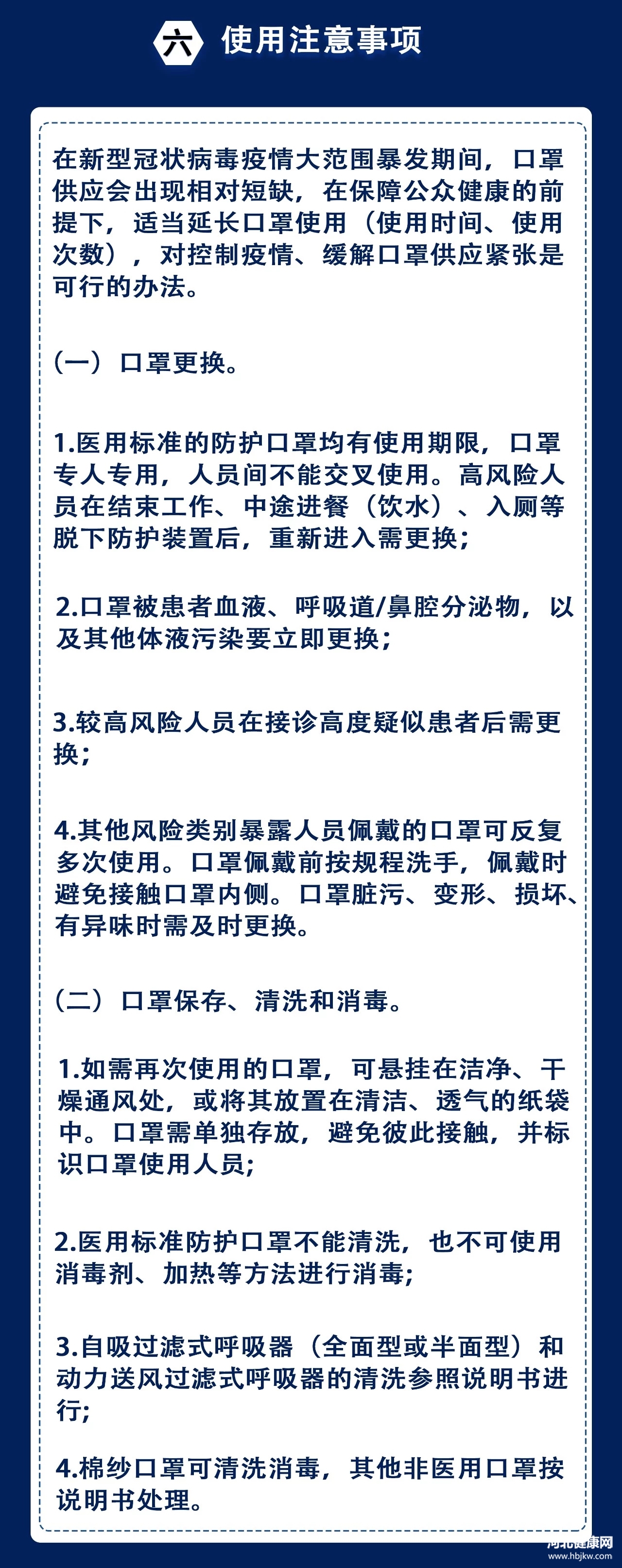 六 使用注意事项

在新型冠状病毒疫情大范围暴发期间，口罩供应会出现相对短缺，在保障公众健康的前提下，适当延长口罩使用（使用时间、使用次数），对控制疫情、缓解口罩供应紧张是可行的办法。

（一）口罩更换。

1.医用标准的防护口罩均有使用期限，口罩专人专用，人员间不能交叉使用。高风险人员在结束工作、中途进餐（饮水）、入厕等脱下防护装置后，重新进入需更换；

2.口罩被患者血液、呼吸道/鼻腔分泌物，以及其他体液污染要立即更换；

3.较高风险人员在接诊高度疑似患者后需更换；

4.其他风险类别暴露人员佩戴的口罩可反复多次使用。口罩佩戴前按规程洗手，佩戴时避免接触口罩内侧。口罩脏污、变形、损坏、有异味时需及时更换。

（二）口罩保存、清洗和消毒。

1.如需再次使用的口罩，可悬挂在洁净、干燥通风处，或将其放置在清洁、透气的纸袋中。口罩需单独存放，避免彼此接触，并标识口罩使用人员；

2.医用标准防护口罩不能清洗，也不可使用消毒剂、加热等方法进行消毒；

3.自吸过滤式呼吸器（全面型或半面型）和动力送风过滤式呼吸器的清洗参照说明书进行；

4.棉纱口罩可清洗消毒，其他非医用口罩按说明书处理。

河北健康网
www.hbjkw.com